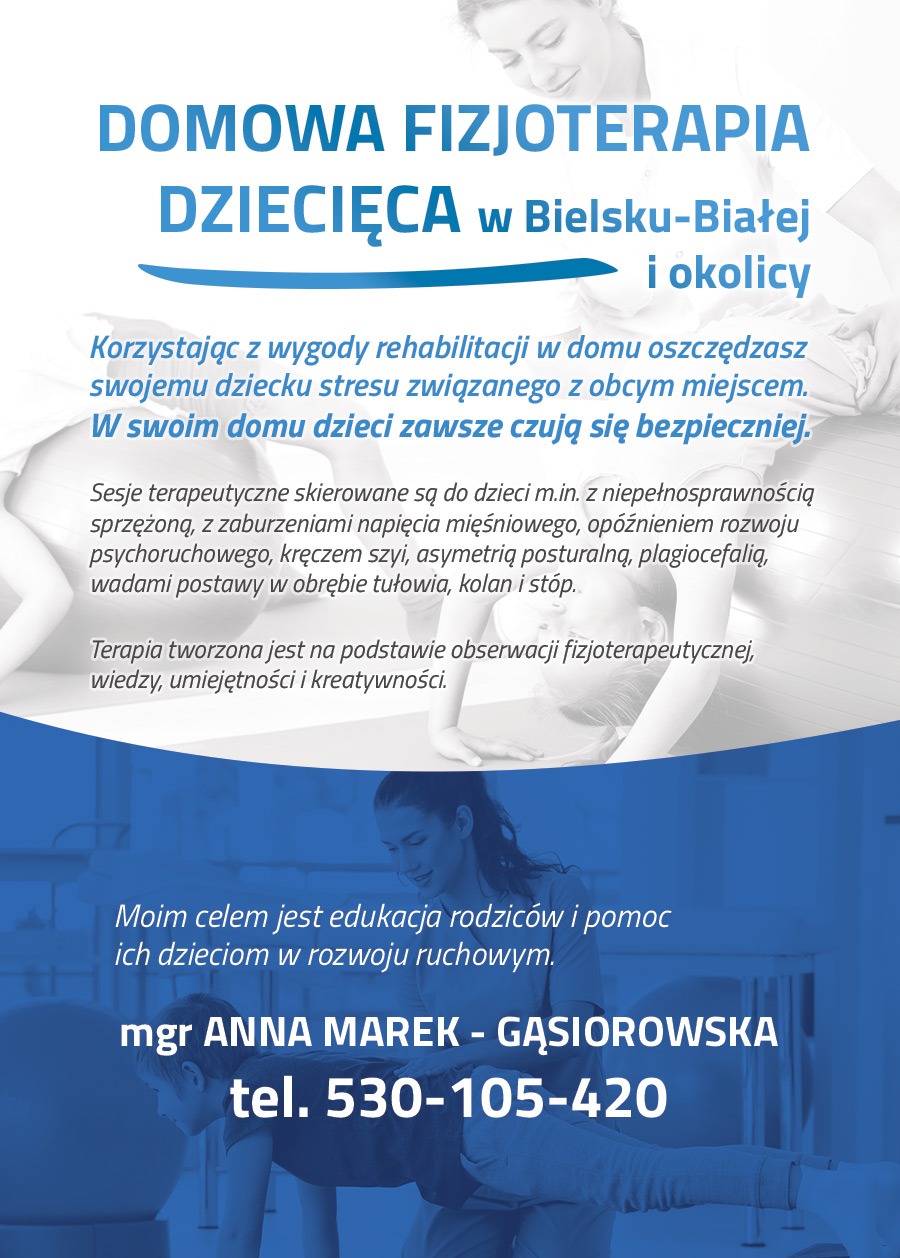 DOMOWA FIZJOTERAPIA DZIECIĘCA w Bielsku-Białej i okolicy

Korzystając z wygody rehabilitacji w domu oszczędzasz swojemu dziecku stresu związanego z obcym miejscem. W swoim domu dzieci zawsze czują się bezpieczniej.

Sesje terapeutyczne skierowane są do dzieci m.in. z niepełnosprawnością sprzężoną, z zaburzeniami napięcia mięśniowego, opóźnieniem rozwoju psychoruchowego, kręczem szyi, asymetrią posturalną, plagiocefalią, wadami postawy w obrębie tułowia, kolan i stóp.

Terapia tworzona jest na podstawie obserwacji fizjoterapeutycznej, wiedzy, umiejętności i kreatywności.

Moim celem jest edukacja rodziców i pomoc ich dzieciom w rozwoju ruchowym.

mgr ANNA MAREK - GĄSIOROWSKA
tel. 530-105-420